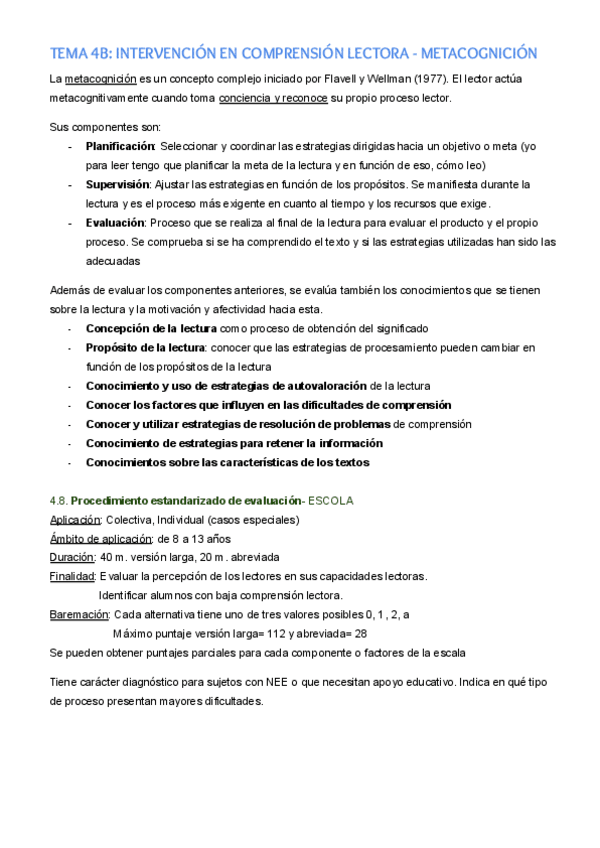 TEMA 4B: INTERVENCIÓN EN COMPRENSIÓN LECTORA - METACOGNICIÓN

La metacognición es un concepto complejo iniciado por Flavell y Wellman (1977). El lector actúa metacognitivamente cuando toma conciencia y reconoce su propio proceso lector.

Sus componentes son:
- **Planificación**: Seleccionar y coordinar las estrategias dirigidas hacia un objetivo o meta (yo para leer tengo que planificar la meta de la lectura y en función de eso, cómo leo)
- **Supervisión**: Ajustar las estrategias en función de los propósitos. Se manifiesta durante la lectura y es el proceso más exigente en cuanto al tiempo y los recursos que exige.
- **Evaluación**: Proceso que se realiza al final de la lectura para evaluar el producto y el propio proceso. Se comprueba si se ha comprendido el texto y si las estrategias utilizadas han sido las adecuadas

Además de evaluar los componentes anteriores, se evalúa también los conocimientos que se tienen sobre la lectura y la motivación y afectividad hacia esta.
- **Concepción de la lectura** como proceso de obtención del significado
- **Propósito de la lectura**: conocer que las estrategias de procesamiento pueden cambiar en función de los propósitos de la lectura
- **Conocimiento y uso de estrategias de autovaloración** de la lectura
- **Conocer los factores que influyen en las dificultades de comprensión**
- **Conocer y utilizar estrategias de resolución de problemas** de comprensión
- **Conocimiento de estrategias para retener la información**
- **Conocimientos sobre las características de los textos**

4.8. **Procedimiento estandarizado de evaluación**- ESCOLA
Aplicación: Colectiva, Individual (casos especiales)
Ámbito de aplicación: de 8 a 13 años
Duración: 40 m. versión larga, 20 m. abreviada
Finalidad: Evaluar la percepción de los lectores en sus capacidades lectoras.
Identificar alumnos con baja comprensión lectora.
Baremación: Cada alternativa tiene uno de tres valores posibles 0, 1, 2, a
Máximo puntaje versión larga= 112 y abreviada= 28
Se pueden obtener puntajes parciales para cada componente o factores de la escala

Tiene carácter diagnóstico para sujetos con NEE o que necesitan apoyo educativo. Indica en qué tipo de proceso presentan mayores dificultades.